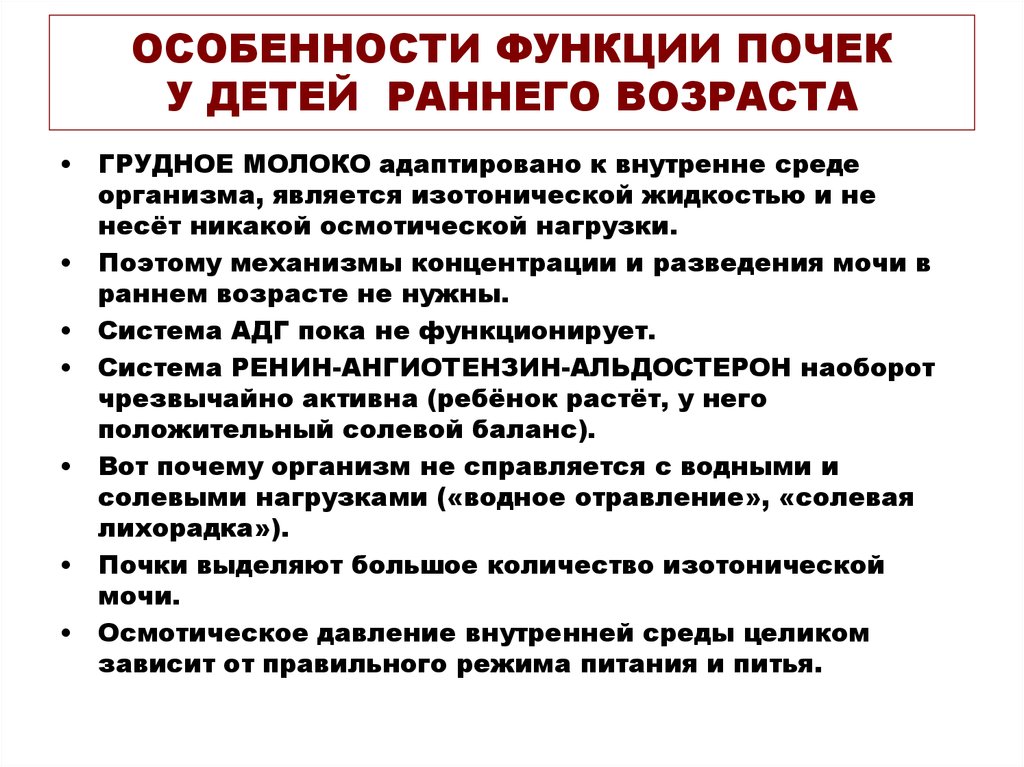 ОСОБЕННОСТИ ФУНКЦИИ ПОЧЕК У ДЕТЕЙ РАННЕГО ВОЗРАСТА

• ГРУДНОЕ МОЛОКО адаптировано к внутренне среде организма, является изотонической жидкостью и не несёт никакой осмотической нагрузки.
• Поэтому механизмы концентрации и разведения мочи в раннем возрасте не нужны.
• Система АДГ пока не функционирует.
• Система РЕНИН-АНГИОТЕНЗИН-АЛЬДОСТЕРОН наоборот чрезвычайно активна (ребёнок растёт, у него положительный солевой баланс).
• Вот почему организм не справляется с водными и солевыми нагрузками («водное отравление», «солевая лихорадка»).
• Почки выделяют большое количество изотонической мочи.
• Осмотическое давление внутренней среды целиком зависит от правильного режима питания и питья.